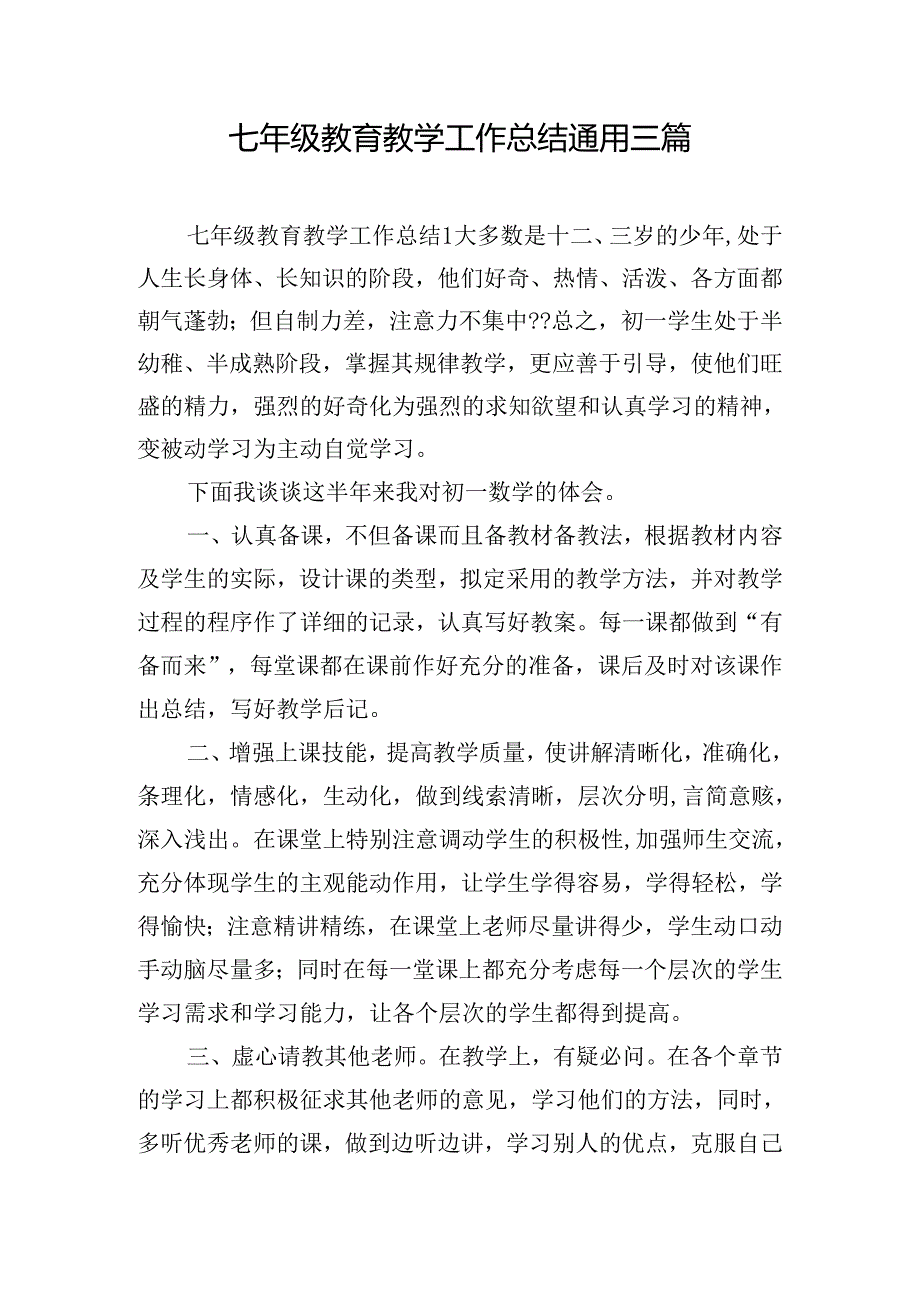 七年级教育教学工作总结通用三篇

七年级教育教学工作总结1大多数是十二、三岁的少年,处于人生长身体、长知识的阶段，他们好奇、热情、活泼、各方面都朝气蓬勃；但自制力差，注意力不集中??总之，初一学生处于半幼稚、半成熟阶段，掌握其规律教学，更应善于引导，使他们旺盛的精力，强烈的好奇化为强烈的求知欲望和认真学习的精神，变被动学习为主动自觉学习。

下面我谈谈这半年来我对初一数学的体会。

一、认真备课，不但备课而且备教材备教法，根据教材内容及学生的实际，设计课的类型，拟定采用的教学方法，并对教学过程的程序作了详细的记录，认真写好教案。每一课都做到“有备而来”，每堂课都在课前作好充分的准备，课后及时对该课作出总结，写好教学后记。

二、增强上课技能，提高教学质量，使讲解清晰化，准确化，条理化，情感化，生动化，做到线索清晰，层次分明,言简意赅，深入浅出。在课堂上特别注意调动学生的积极性,加强师生交流，充分体现学生的主观能动作用，让学生学得容易，学得轻松，学得愉快；注意精讲精练，在课堂上老师尽量讲得少，学生动口动手动脑尽量多；同时在每一堂课上都充分考虑每一个层次的学生学习需求和学习能力，让各个层次的学生都得到提高。

三、虚心请教其他老师。在教学上，有疑必问。在各个章节的学习上都积极征求其他老师的意见，学习他们的方法，同时，多听优秀老师的课，做到边听边讲，学习别人的优点，克服自己